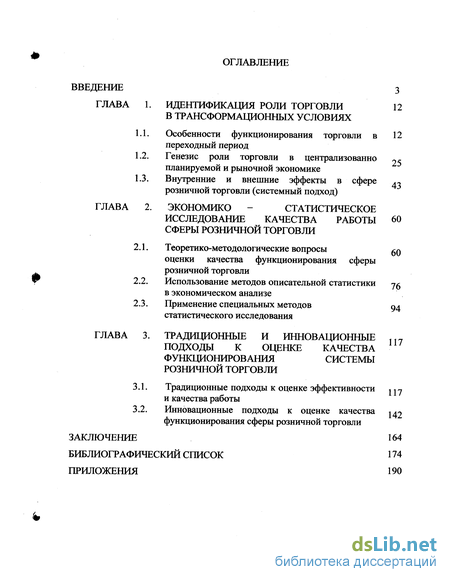 ОГЛАВЛЕНИЕ

ВВЕДЕНИЕ 3

ГЛАВА 1. ИДЕНТИФИКАЦИЯ РОЛИ ТОРГОВЛИ В ТРАНСФОРМАЦИОННЫХ УСЛОВИЯХ 12

1.1. Особенности функционирования торговли в переходный период 12

1.2. Генезис роли торговли в централизованно планируемой и рыночной экономике 25

1.3. Внутренние и внешние эффекты в сфере розничной торговли (системный подход) 43

ГЛАВА 2. ЭКОНОМИКО – СТАТИСТИЧЕСКОЕ ИССЛЕДОВАНИЕ КАЧЕСТВА РАБОТЫ СФЕРЫ РОЗНИЧНОЙ ТОРГОВЛИ 60

2.1. Теоретико-методологические вопросы оценки качества функционирования сферы розничной торговли 60

2.2. Использование методов описательной статистики в экономическом анализе 76

2.3. Применение специальных методов статистического исследования 94

ГЛАВА 3. ТРАДИЦИОННЫЕ И ИННОВАЦИОННЫЕ ПОДХОДЫ К ОЦЕНКЕ КАЧЕСТВА ФУНКЦИОНИРОВАНИЯ СИСТЕМЫ РОЗНИЧНОЙ ТОРГОВЛИ 117

3.1. Традиционные подходы к оценке эффективности и качества работы 117

3.2. Инновационные подходы к оценке качества функционирования сферы розничной торговли 142

ЗАКЛЮЧЕНИЕ 164

БИБЛИОГРАФИЧЕСКИЙ СПИСОК 174

ПРИЛОЖЕНИЯ 190

dsLib.net
библиотека диссертаций